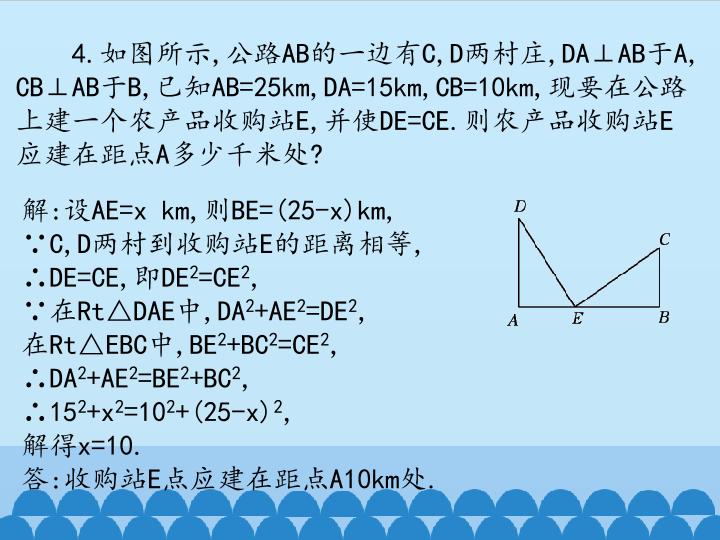 4.如图所示,公路AB的一边有C,D两村庄,DA⊥AB于A,CB⊥AB于B,已知AB=25km,DA=15km,CB=10km,现要在公路上建一个农产品收购站E,并使DE=CE.则农产品收购站E应建在距点A多少千米处?

解:设AE=x km,则BE=(25-x)km,
∵C,D两村到收购站E的距离相等,
∴DE=CE,即$DE^2=CE^2$,
∵在Rt△DAE中,$DA^2+AE^2=DE^2$,
在Rt△EBC中,$BE^2+BC^2=CE^2$,
∴$DA^2+AE^2=BE^2+BC^2$,
∴$15^2+x^2=10^2+(25-x)^2$,
解得x=10.
答:收购站E点应建在距点A10km处.

D
C
A
E
B